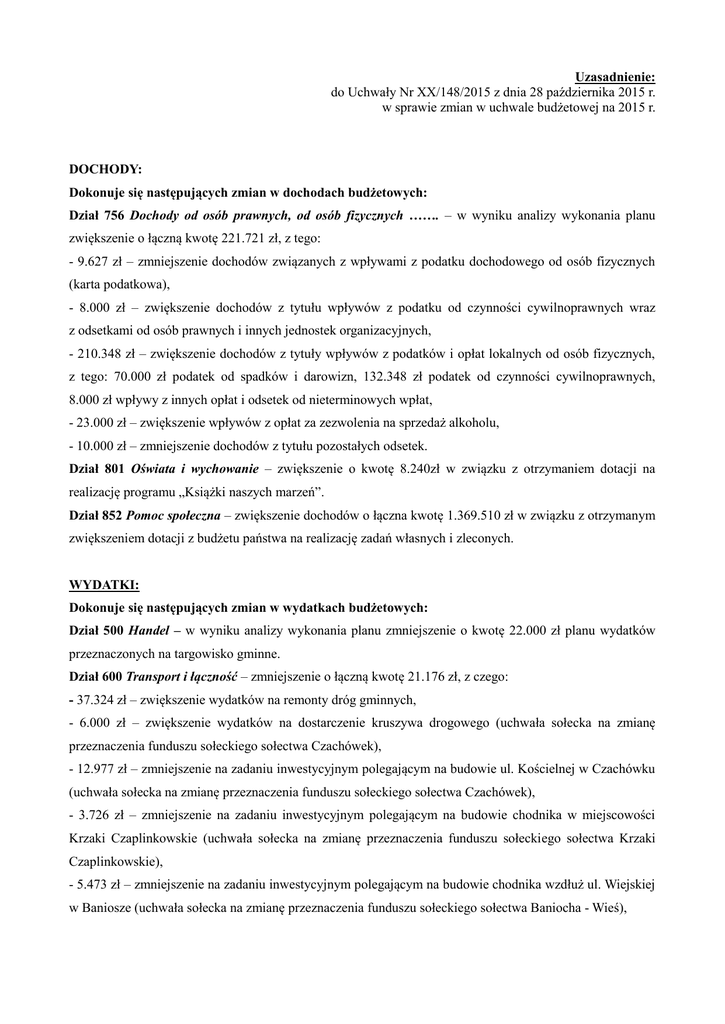 Uzasadnienie:
do Uchwały Nr XX/148/2015 z dnia 28 października 2015 r.
w sprawie zmian w uchwale budżetowej na 2015 r.

DOCHODY:
Dokonuje się następujących zmian w dochodach budżetowych:
Dział 756 Dochody od osób prawnych, od osób fizycznych ……. – w wyniku analizy wykonania planu zwiększenie o łączną kwotę 221.721 zł, z tego:
- 9.627 zł – zmniejszenie dochodów związanych z wpływami z podatku dochodowego od osób fizycznych (karta podatkowa),
- 8.000 zł – zwiększenie dochodów z tytułu wpływów z podatku od czynności cywilnoprawnych wraz z odsetkami od osób prawnych i innych jednostek organizacyjnych,
- 210.348 zł – zwiększenie dochodów z tytuły wpływów z podatków i opłat lokalnych od osób fizycznych, z tego: 70.000 zł podatek od spadków i darowizn, 132.348 zł podatek od czynności cywilnoprawnych, 8.000 zł wpływy z innych opłat i odsetek od nieterminowych wpłat,
- 23.000 zł – zwiększenie wpływów z opłat za zezwolenia na sprzedaż alkoholu,
- 10.000 zł – zmniejszenie dochodów z tytułu pozostałych odsetek.
Dział 801 Oświata i wychowanie – zwiększenie o kwotę 8.240zł w związku z otrzymaniem dotacji na realizację programu „Książki naszych marzeń”.
Dział 852 Pomoc społeczna – zwiększenie dochodów o łączna kwotę 1.369.510 zł w związku z otrzymanym zwiększeniem dotacji z budżetu państwa na realizację zadań własnych i zleconych.

WYDATKI:
Dokonuje się następujących zmian w wydatkach budżetowych:
Dział 500 Handel – w wyniku analizy wykonania planu zmniejszenie o kwotę 22.000 zł planu wydatków przeznaczonych na targowisko gminne.
Dział 600 Transport i łączność – zmniejszenie o łączną kwotę 21.176 zł, z czego:
- 37.324 zł – zwiększenie wydatków na remonty dróg gminnych,
- 6.000 zł – zwiększenie wydatków na dostarczenie kruszywa drogowego (uchwała sołecka na zmianę przeznaczenia funduszu sołeckiego sołectwa Czachówek),
- 12.977 zł – zmniejszenie na zadaniu inwestycyjnym polegającym na budowie ul. Kościelnej w Czachówku (uchwała sołecka na zmianę przeznaczenia funduszu sołeckiego sołectwa Czachówek),
- 3.726 zł – zmniejszenie na zadaniu inwestycyjnym polegającym na budowie chodnika w miejscowości Krzaki Czaplinkowskie (uchwała sołecka na zmianę przeznaczenia funduszu sołeckiego sołectwa Krzaki Czaplinkowskie),
- 5.473 zł – zmniejszenie na zadaniu inwestycyjnym polegającym na budowie chodnika wzdłuż ul. Wiejskiej w Baniosze (uchwała sołecka na zmianę przeznaczenia funduszu sołeckiego sołectwa Baniocha - Wieś),